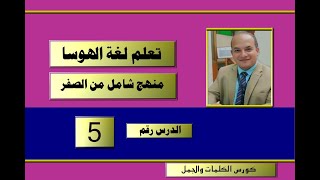 تعلم لغة الهوسا

منهج شامل من الصفر

الدرس رقم

5

كورس الكلمات والجمل